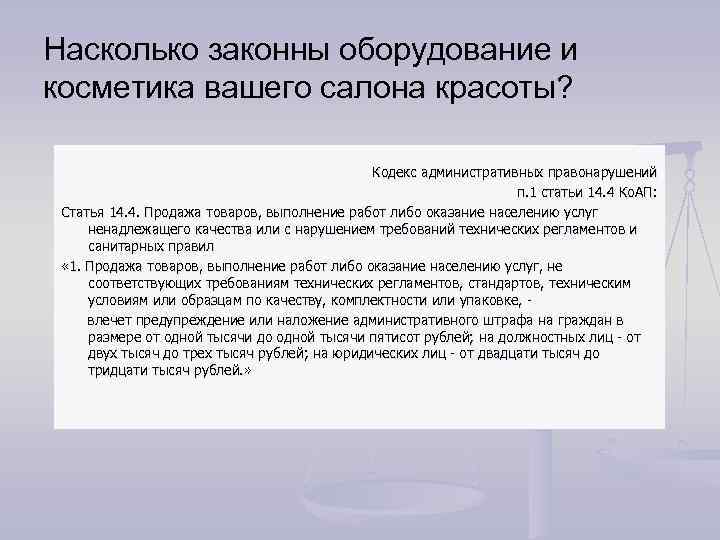 Насколько законны оборудование и косметика вашего салона красоты?

Кодекс административных правонарушений
п.1 статьи 14.4 КоАП:

Статья 14.4. Продажа товаров, выполнение работ либо оказание населению услуг ненадлежащего качества или с нарушением требований технических регламентов и санитарных правил

«1. Продажа товаров, выполнение работ либо оказание населению услуг, не соответствующих требованиям технических регламентов, стандартов, техническим условиям или образцам по качеству, комплектности или упаковке, -

влечет предупреждение или наложение административного штрафа на граждан в размере от одной тысячи до одной тысячи пятисот рублей; на должностных лиц - от двух тысяч до трех тысяч рублей; на юридических лиц - от двадцати тысяч до тридцати тысяч рублей.»